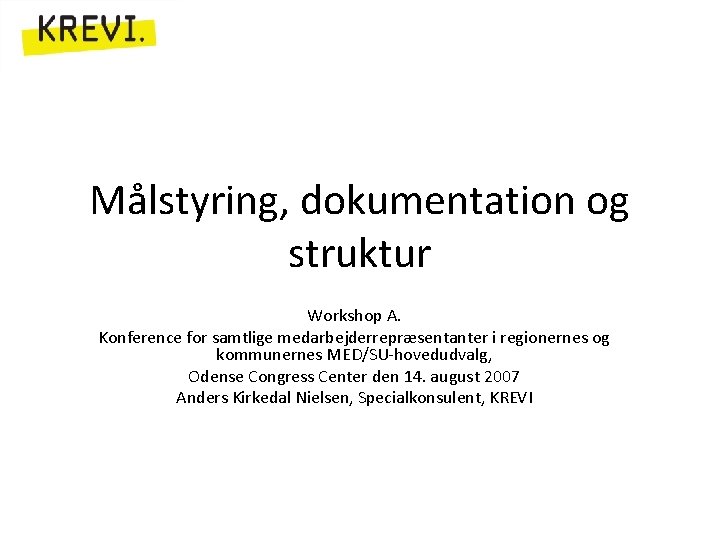 KREVI.

Målstyring, dokumentation og struktur

Workshop A.
Konference for samtlige medarbejderrepræsentanter i regionernes og kommunernes MED/SU-hovedudvalg,
Odense Congress Center den 14. august 2007
Anders Kirkedal Nielsen, Specialkonsulent, KREVI